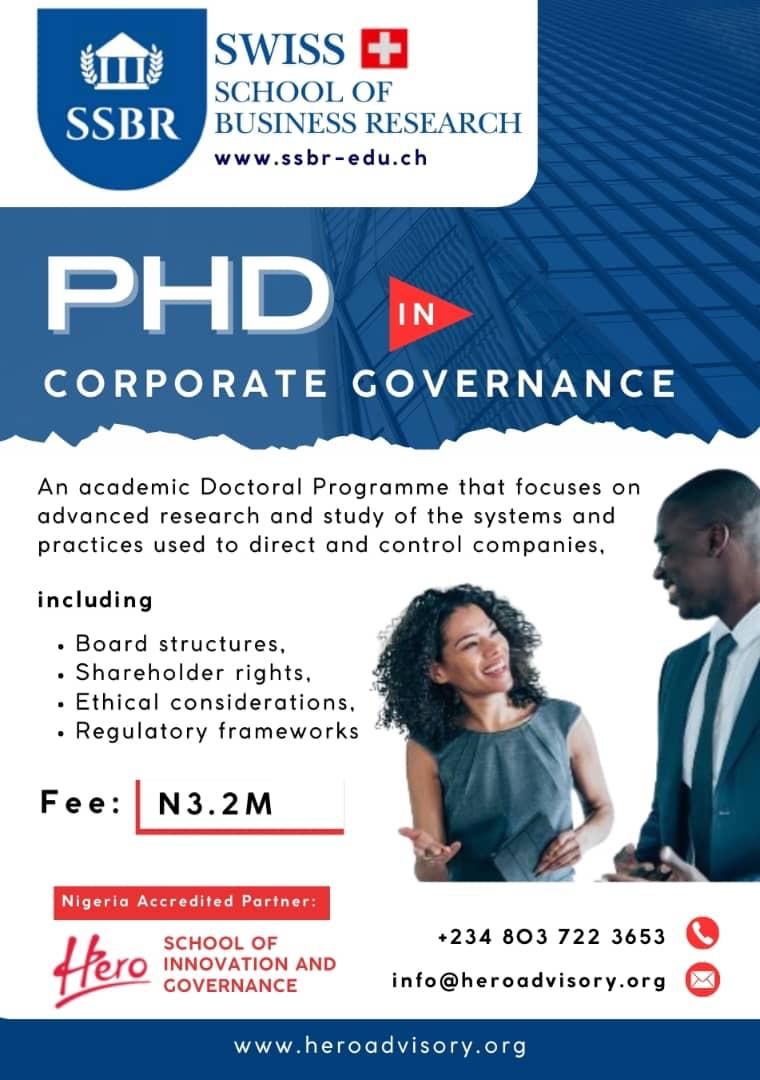 SSBR

SWISS
SCHOOL OF
BUSINESS RESEARCH
www.ssbr-edu.ch

PHD IN

CORPORATE GOVERNANCE

An academic Doctoral Programme that focuses on advanced research and study of the systems and practices used to direct and control companies,

including

• Board structures,
• Shareholder rights,
• Ethical considerations,
• Regulatory frameworks

Fee: N3.2M

Nigeria Accredited Partner:

Hero
SCHOOL OF
INNOVATION AND
GOVERNANCE

+234 803 722 3653

info@heroadvisory.org

www.heroadvisory.org